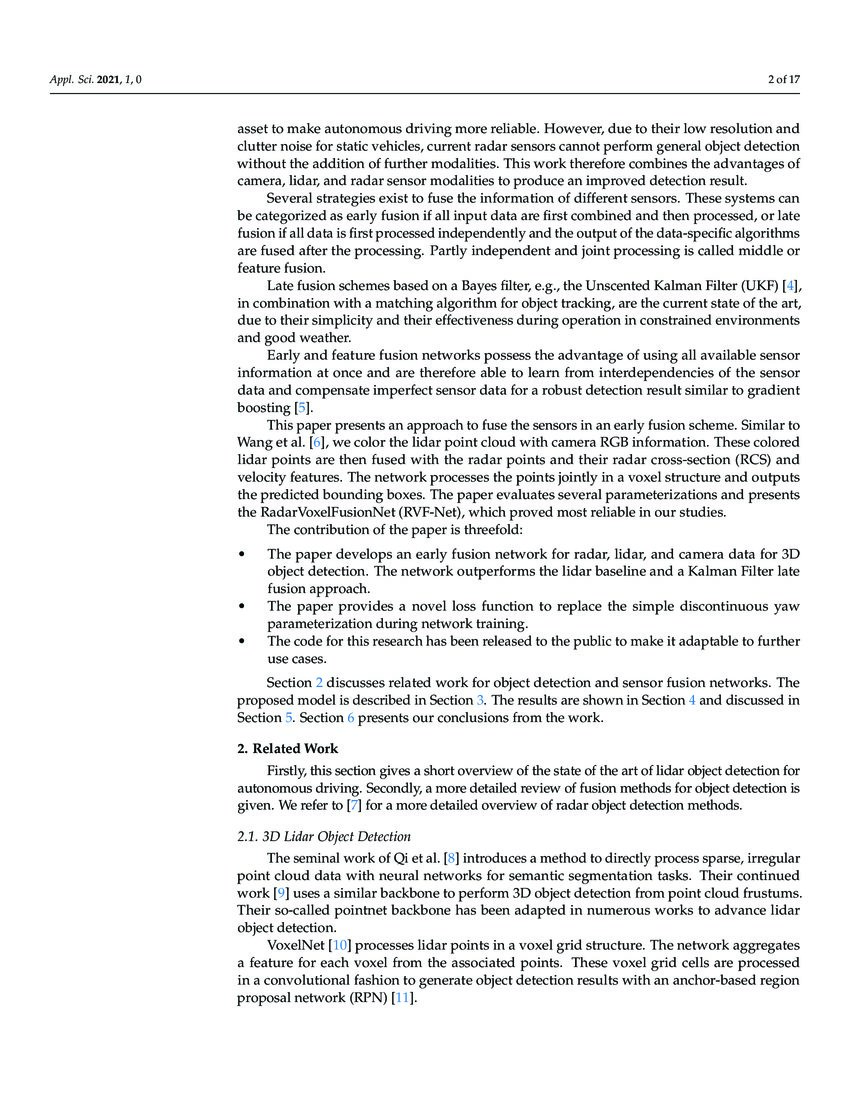 Appl. Sci. 2021, 1, 0

2 of 17

asset to make autonomous driving more reliable. However, due to their low resolution and clutter noise for static vehicles, current radar sensors cannot perform general object detection without the addition of further modalities. This work therefore combines the advantages of camera, lidar, and radar sensor modalities to produce an improved detection result.

Several strategies exist to fuse the information of different sensors. These systems can be categorized as early fusion if all input data are first combined and then processed, or late fusion if all data is first processed independently and the output of the data-specific algorithms are fused after the processing. Partly independent and joint processing is called middle or feature fusion.

Late fusion schemes based on a Bayes filter, e.g., the Unscented Kalman Filter (UKF) [4], in combination with a matching algorithm for object tracking, are the current state of the art, due to their simplicity and their effectiveness during operation in constrained environments and good weather.

Early and feature fusion networks possess the advantage of using all available sensor information at once and are therefore able to learn from interdependencies of the sensor data and compensate imperfect sensor data for a robust detection result similar to gradient boosting [5].

This paper presents an approach to fuse the sensors in an early fusion scheme. Similar to Wang et al. [6], we color the lidar point cloud with camera RGB information. These colored lidar points are then fused with the radar points and their radar cross-section (RCS) and velocity features. The network processes the points jointly in a voxel structure and outputs the predicted bounding boxes. The paper evaluates several parameterizations and presents the RadarVoxelFusionNet (RVF-Net), which proved most reliable in our studies.

The contribution of the paper is threefold:

• The paper develops an early fusion network for radar, lidar, and camera data for 3D object detection. The network outperforms the lidar baseline and a Kalman Filter late fusion approach.
• The paper provides a novel loss function to replace the simple discontinuous yaw parameterization during network training.
• The code for this research has been released to the public to make it adaptable to further use cases.

Section 2 discusses related work for object detection and sensor fusion networks. The proposed model is described in Section 3. The results are shown in Section 4 and discussed in Section 5. Section 6 presents our conclusions from the work.

2. Related Work

Firstly, this section gives a short overview of the state of the art of lidar object detection for autonomous driving. Secondly, a more detailed review of fusion methods for object detection is given. We refer to [7] for a more detailed overview of radar object detection methods.

2.1. 3D Lidar Object Detection

The seminal work of Qi et al. [8] introduces a method to directly process sparse, irregular point cloud data with neural networks for semantic segmentation tasks. Their continued work [9] uses a similar backbone to perform 3D object detection from point cloud frustums. Their so-called pointnet backbone has been adapted in numerous works to advance lidar object detection.

VoxelNet [10] processes lidar points in a voxel grid structure. The network aggregates a feature for each voxel from the associated points. These voxel grid cells are processed in a convolutional fashion to generate object detection results with an anchor-based region proposal network (RPN) [11].